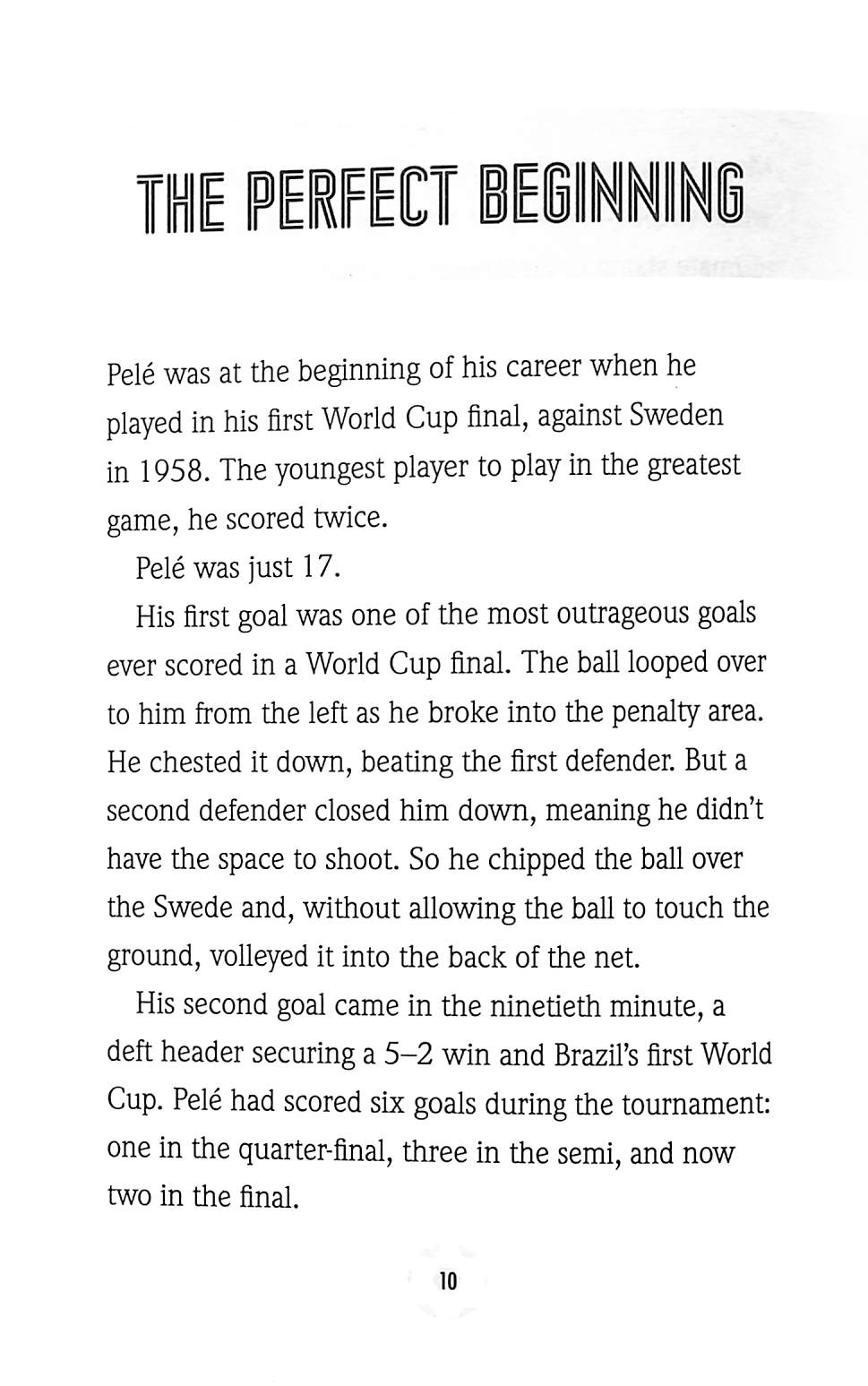 THE PERFECT BEGINNING

Pelé was at the beginning of his career when he played in his first World Cup final, against Sweden in 1958. The youngest player to play in the greatest game, he scored twice.

Pelé was just 17.

His first goal was one of the most outrageous goals ever scored in a World Cup final. The ball looped over to him from the left as he broke into the penalty area. He chested it down, beating the first defender. But a second defender closed him down, meaning he didn't have the space to shoot. So he chipped the ball over the Swede and, without allowing the ball to touch the ground, volleyed it into the back of the net.

His second goal came in the ninetieth minute, a deft header securing a 5–2 win and Brazil's first World Cup. Pelé had scored six goals during the tournament: one in the quarter-final, three in the semi, and now two in the final.

10